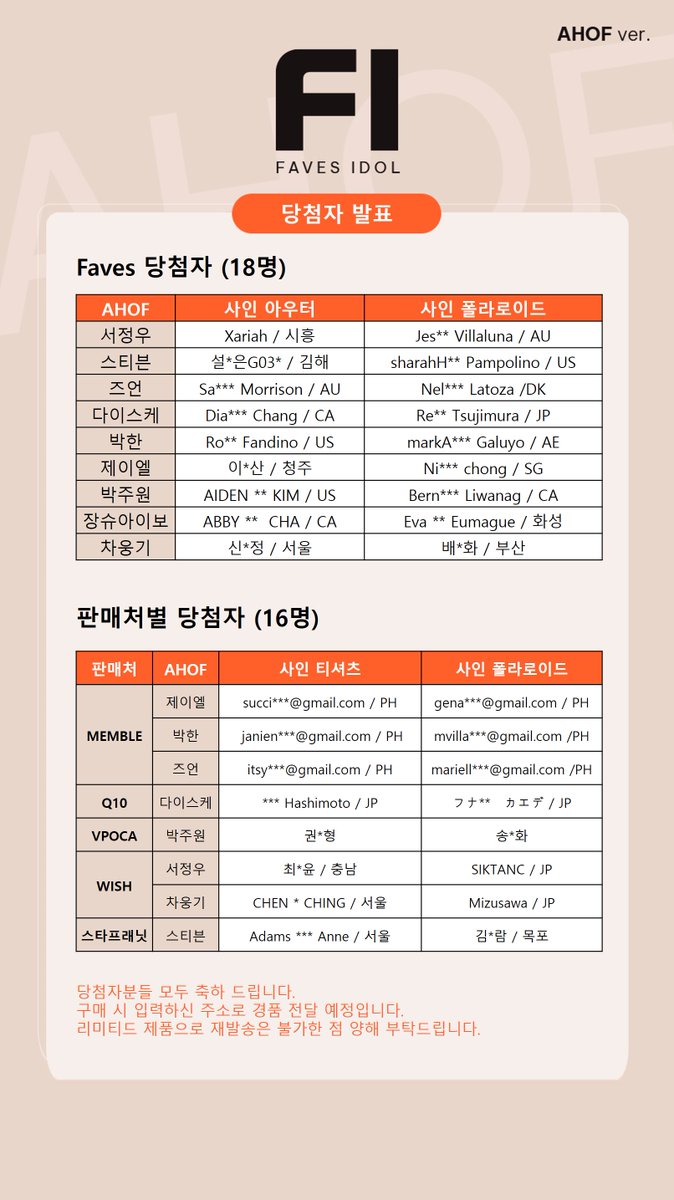 AHOF ver.

FI
FAVES IDOL

당첨자 발표

Faves 당첨자 (18명)

| AHOF | 사인 아우터 | 사인 폴라로이드 |
|---|---|---|
| 서정우 | Xariah / 시흥 | Jes** Villaluna / AU |
| 스티븐 | 설*은G03* / 김해 | sharahH** Pampolino / US |
| 즈언 | Sa*** Morrison / AU | Nel*** Latoza /DK |
| 다이스케 | Dia*** Chang / CA | Re** Tsujimura / JP |
| 박한 | Ro** Fandino / US | markA*** Galuyo / AE |
| 제이엘 | 이*산 / 청주 | Ni*** chong / SG |
| 박주원 | AIDEN ** KIM / US | Bern*** Liwanag / CA |
| 장슈아이보 | ABBY ** CHA / CA | Eva ** Eumague / 화성 |
| 차웅기 | 신*정 / 서울 | 배*화 / 부산 |

판매처별 당첨자 (16명)

| 판매처 | AHOF | 사인 티셔츠 | 사인 폴라로이드 |
|---|---|---|---|
| MEMBLE | 제이엘 | succi***@gmail.com / PH | gena***@gmail.com / PH |
|  | 박한 | janien***@gmail.com / PH | mvilla***@gmail.com /PH |
|  | 즈언 | itsy***@gmail.com / PH | mariell***@gmail.com /PH |
| Q10 | 다이스케 | *** Hashimoto / JP | フナ** カエデ / JP |
| VPOCA | 박주원 | 권*형 | 송*화 |
| WISH | 서정우 | 최*윤 / 충남 | SIKTANC / JP |
|  | 차웅기 | CHEN * CHING / 서울 | Mizusawa / JP |
| 스타프래닛 | 스티븐 | Adams *** Anne / 서울 | 김*람 / 목포 |

당첨자분들 모두 축하 드립니다.
구매 시 입력하신 주소로 경품 전달 예정입니다.
리미티드 제품으로 재발송은 불가한 점 양해 부탁드립니다.

AHOF